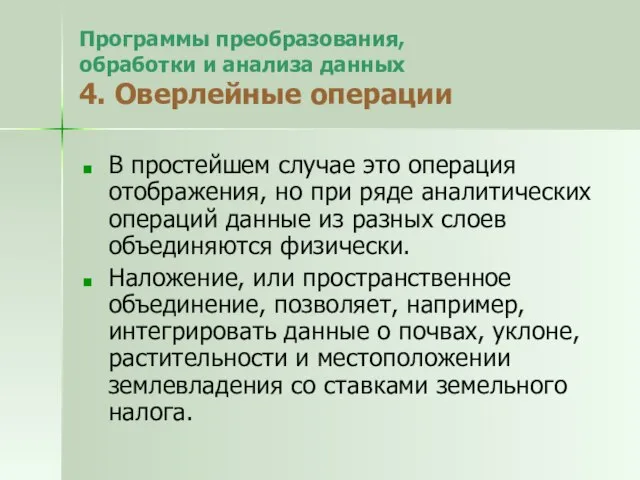 Программы преобразования, обработки и анализа данных
4. Оверлейные операции

В простейшем случае это операция отображения, но при ряде аналитических операций данные из разных слоев объединяются физически.

Наложение, или пространственное объединение, позволяет, например, интегрировать данные о почвах, уклоне, растительности и местоположении землевладения со ставками земельного налога.